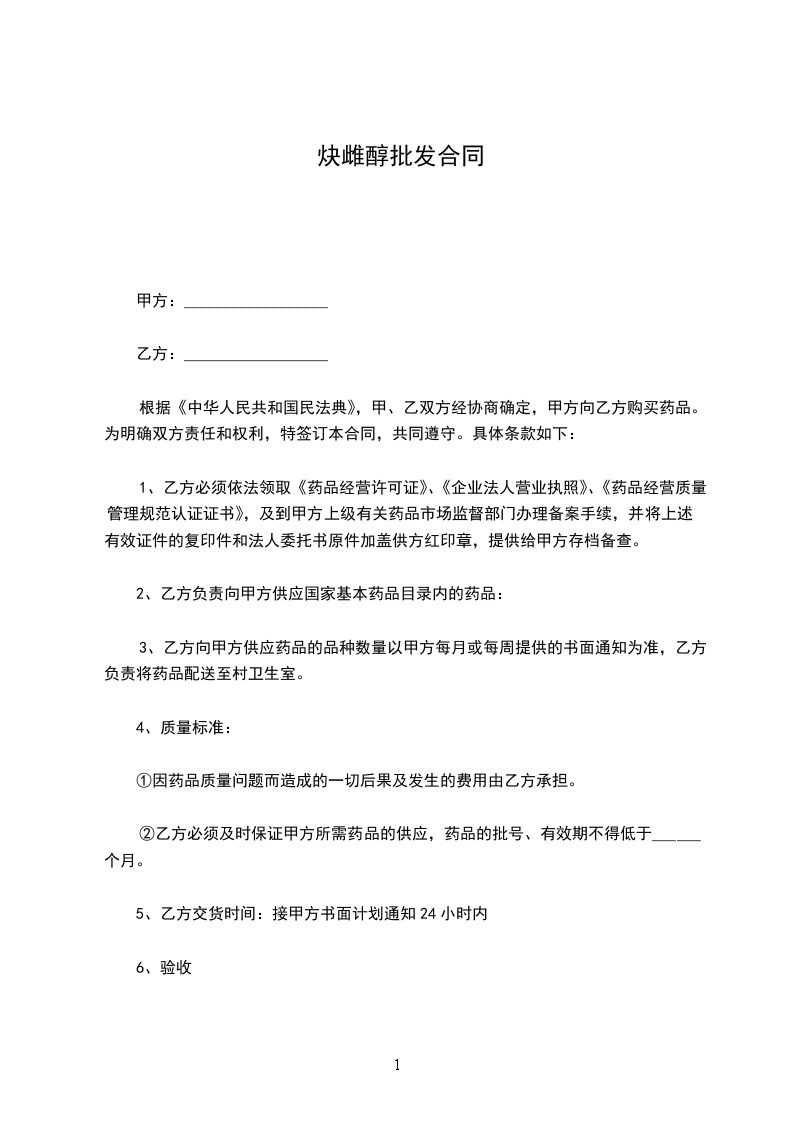 炔雌醇批发合同

甲方：__________________

乙方：__________________

根据《中华人民共和国民法典》，甲、乙双方经协商确定，甲方向乙方购买药品。为明确双方责任和权利，特签订本合同，共同遵守。具体条款如下：

1、乙方必须依法领取《药品经营许可证》、《企业法人营业执照》、《药品经营质量管理规范认证证书》，及到甲方上级有关药品市场监督部门办理备案手续，并将上述有效证件的复印件和法人委托书原件加盖供方红印章，提供给甲方存档备查。

2、乙方负责向甲方供应国家基本药品目录内的药品：

3、乙方向甲方供应药品的品种数量以甲方每月或每周提供的书面通知为准，乙方负责将药品配送至村卫生室。

4、质量标准：

①因药品质量问题而造成的一切后果及发生的费用由乙方承担。

②乙方必须及时保证甲方所需药品的供应，药品的批号、有效期不得低于______个月。

5、乙方交货时间：接甲方书面计划通知 24 小时内

6、验收

1